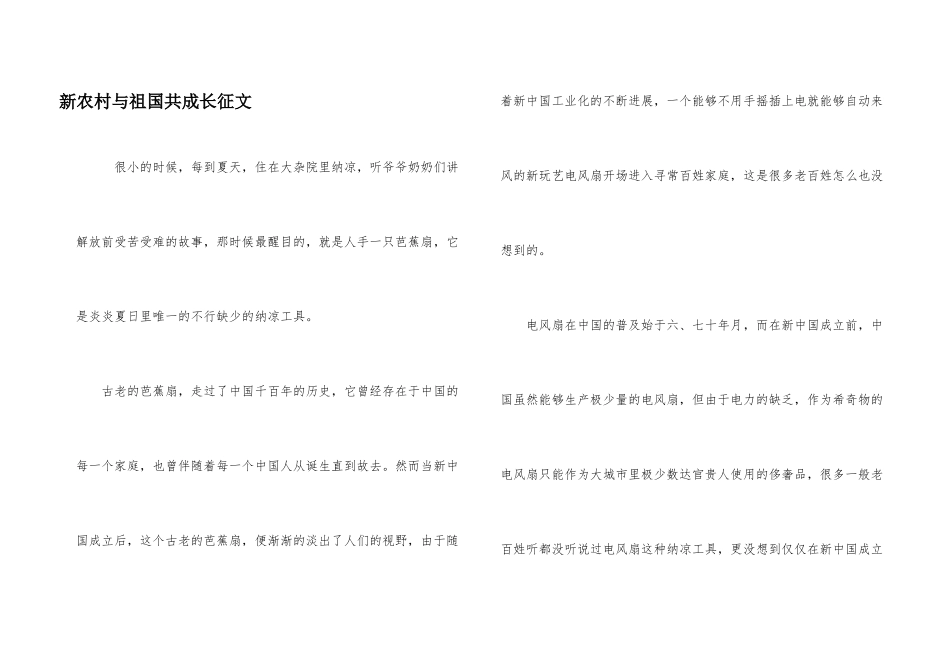 新农村与祖国共成长征文

很小的时候，每到夏天，住在大杂院里纳凉，听爷爷奶奶们讲解放前受苦受难的故事，那时候最醒目的，就是人手一只芭蕉扇，它是炎炎夏日里唯一的不行缺少的纳凉工具。

古老的芭蕉扇，走过了中国千百年的历史，它曾经存在于中国的每一个家庭，也曾伴随着每一个中国人从诞生直到故去。然而当新中国成立后，这个古老的芭蕉扇，便渐渐的淡出了人们的视野，由于随着新中国工业化的不断进展，一个能够不用手摇插上电就能够自动来风的新玩艺电风扇开场进入寻常百姓家庭，这是很多老百姓怎么也没想到的。

电风扇在中国的普及始于六、七十年月，而在新中国成立前，中国虽然能够生产极少量的电风扇，但由于电力的缺乏，作为希奇物的电风扇只能作为大城市里极少数达官贵人使用的侈奢品，很多一般老百姓听都没听说过电风扇这种纳凉工具，更没想到仅仅在新中国成立